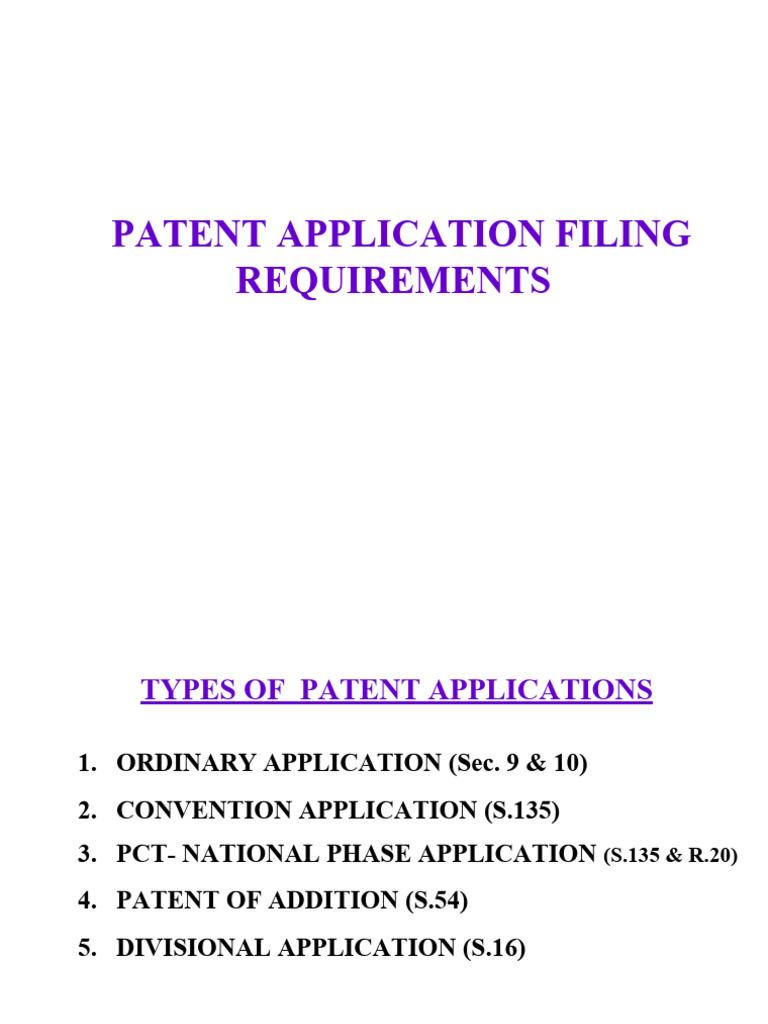 PATENT APPLICATION FILING REQUIREMENTS

TYPES OF PATENT APPLICATIONS

1. ORDINARY APPLICATION (Sec. 9 & 10)
2. CONVENTION APPLICATION (S.135)
3. PCT- NATIONAL PHASE APPLICATION (S.135 & R.20)
4. PATENT OF ADDITION (S.54)
5. DIVISIONAL APPLICATION (S.16)